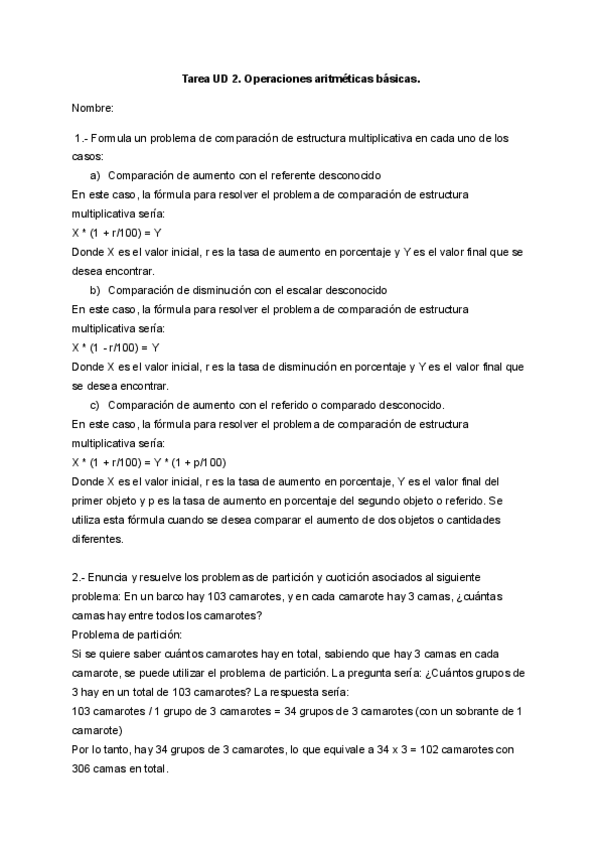 Tarea UD 2. Operaciones aritméticas básicas.

Nombre:

1.- Formula un problema de comparación de estructura multiplicativa en cada uno de los casos:

a) Comparación de aumento con el referente desconocido

En este caso, la fórmula para resolver el problema de comparación de estructura multiplicativa sería:

X * (1 + r/100) = Y

Donde X es el valor inicial, r es la tasa de aumento en porcentaje y Y es el valor final que se desea encontrar.

b) Comparación de disminución con el escalar desconocido

En este caso, la fórmula para resolver el problema de comparación de estructura multiplicativa sería:

X * (1 - r/100) = Y

Donde X es el valor inicial, r es la tasa de disminución en porcentaje y Y es el valor final que se desea encontrar.

c) Comparación de aumento con el referido o comparado desconocido.

En este caso, la fórmula para resolver el problema de comparación de estructura multiplicativa sería:

X * (1 + r/100) = Y * (1 + p/100)

Donde X es el valor inicial, r es la tasa de aumento en porcentaje, Y es el valor final del primer objeto y p es la tasa de aumento en porcentaje del segundo objeto o referido. Se utiliza esta fórmula cuando se desea comparar el aumento de dos objetos o cantidades diferentes.

2.- Enuncia y resuelve los problemas de partición y cuotición asociados al siguiente problema: En un barco hay 103 camarotes, y en cada camarote hay 3 camas, ¿cuántas camas hay entre todos los camarotes?

Problema de partición:

Si se quiere saber cuántos camarotes hay en total, sabiendo que hay 3 camas en cada camarote, se puede utilizar el problema de partición. La pregunta sería: ¿Cuántos grupos de 3 hay en un total de 103 camarotes? La respuesta sería:

103 camarotes / 1 grupo de 3 camarotes = 34 grupos de 3 camarotes (con un sobrante de 1 camarote)

Por lo tanto, hay 34 grupos de 3 camarotes, lo que equivale a 34 x 3 = 102 camarotes con 306 camas en total.